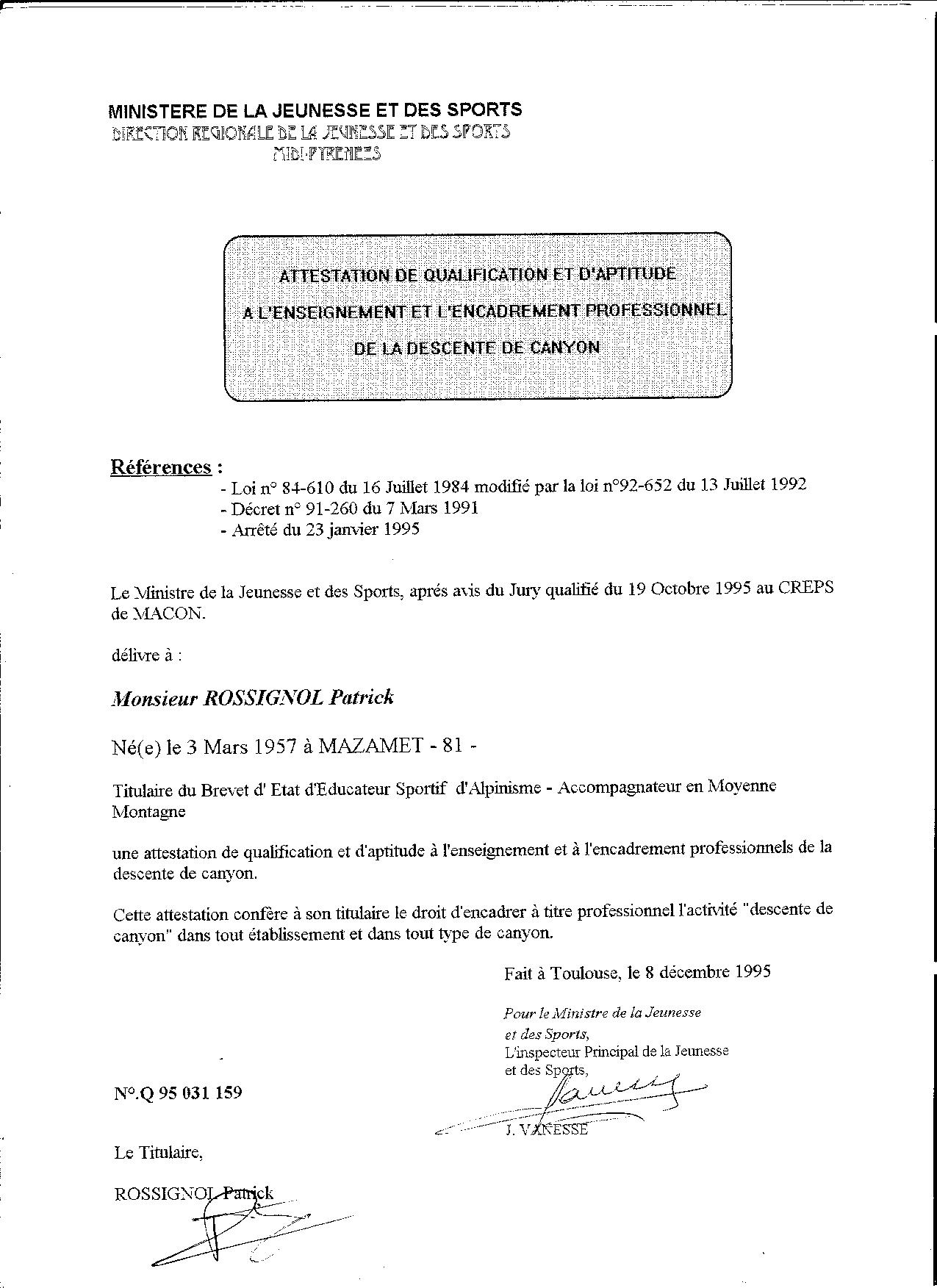 MINISTERE DE LA JEUNESSE ET DES SPORTS
DIRECTION REGIONALE DE LA JEUNESSE ET DES SPORTS
MIDI-PYRENEES

ATTESTATION DE QUALIFICATION ET D'APTITUDE
A L'ENSEIGNEMENT ET L'ENCADREMENT PROFESSIONNEL
DE LA DESCENTE DE CANYON

Références :
- Loi n° 84-610 du 16 Juillet 1984 modifié par la loi n°92-652 du 13 Juillet 1992
- Décret n° 91-260 du 7 Mars 1991
- Arrêté du 23 janvier 1995

Le Ministre de la Jeunesse et des Sports, aprés avis du Jury qualifié du 19 Octobre 1995 au CREPS de MACON.

délivre à :

Monsieur ROSSIGNOL Patrick

Né(e) le 3 Mars 1957 à MAZAMET - 81 -

Titulaire du Brevet d' Etat d'Educateur Sportif d'Alpinisme - Accompagnateur en Moyenne Montagne

une attestation de qualification et d'aptitude à l'enseignement et à l'encadrement professionnels de la descente de canyon.

Cette attestation confère à son titulaire le droit d'encadrer à titre professionnel l'activité "descente de canyon" dans tout établissement et dans tout type de canyon.

Fait à Toulouse, le 8 décembre 1995

Pour le Ministre de la Jeunesse et des Sports,
L'inspecteur Principal de la Jeunesse et des Sports,

J. VANESSE

N°.Q 95 031 159

Le Titulaire,

ROSSIGNOL Patrick